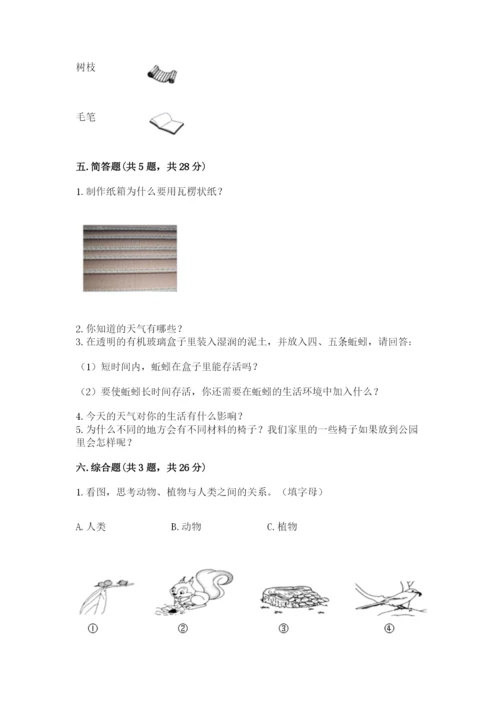 树枝

毛笔

五. 简答题（共 5 题，共 28 分）

1. 制作纸箱为什么要用瓦楞状纸？

2. 你知道的天气有哪些？
3. 在透明的有机玻璃盒子里装入湿润的泥土，并放入四、五条蚯蚓，请回答：

（1）短时间内，蚯蚓在盒子里能存活吗？

（2）要使蚯蚓长时间存活，你还需要在蚯蚓的生活环境中加入什么？

4. 今天的天气对你的生活有什么影响？
5. 为什么不同的地方会有不同材料的椅子？我们家里的一些椅子如果放到公园里会怎样呢？

六. 综合题（共 3 题，共 26 分）

1. 看图，思考动物、植物与人类之间的关系。（填字母）

A. 人类　　B. 动物　　C. 植物

①　　②　　③　　④